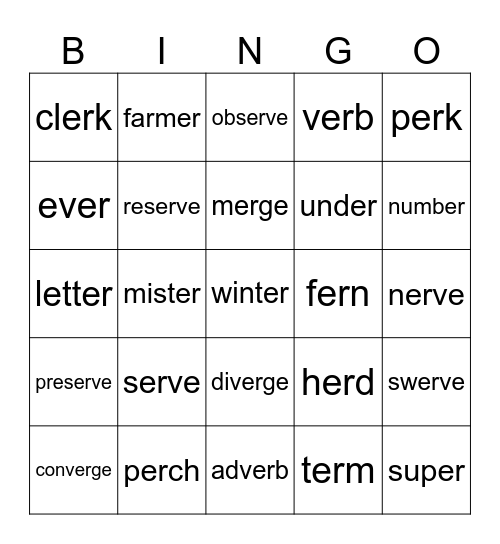 | B | I | N | G | O |
|---|---|---|---|---|
| clerk | farmer | observe | verb | perk |
| ever | reserve | merge | under | number |
| letter | mister | winter | fern | nerve |
| preserve | serve | diverge | herd | swerve |
| converge | perch | adverb | term | super |